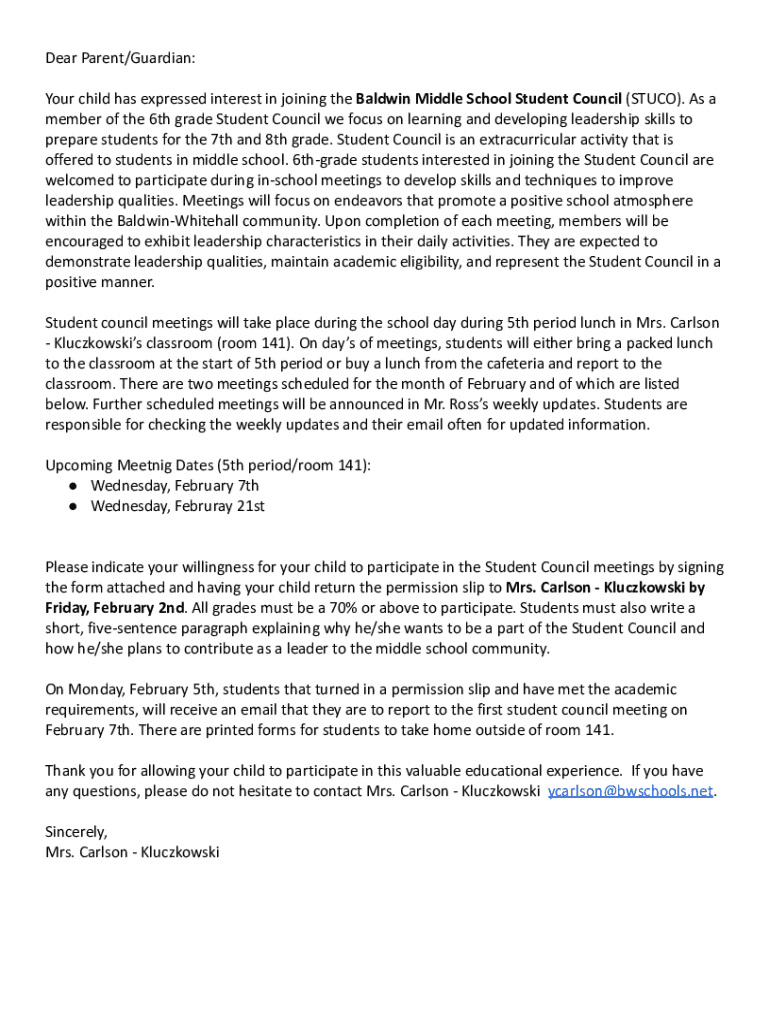 Dear Parent/Guardian:

Your child has expressed interest in joining the Baldwin Middle School Student Council (STUCO). As a member of the 6th grade Student Council we focus on learning and developing leadership skills to prepare students for the 7th and 8th grade. Student Council is an extracurricular activity that is offered to students in middle school. 6th-grade students interested in joining the Student Council are welcomed to participate during in-school meetings to develop skills and techniques to improve leadership qualities. Meetings will focus on endeavors that promote a positive school atmosphere within the Baldwin-Whitehall community. Upon completion of each meeting, members will be encouraged to exhibit leadership characteristics in their daily activities. They are expected to demonstrate leadership qualities, maintain academic eligibility, and represent the Student Council in a positive manner.

Student council meetings will take place during the school day during 5th period lunch in Mrs. Carlson - Kluczkowski's classroom (room 141). On day's of meetings, students will either bring a packed lunch to the classroom at the start of 5th period or buy a lunch from the cafeteria and report to the classroom. There are two meetings scheduled for the month of February and of which are listed below. Further scheduled meetings will be announced in Mr. Ross's weekly updates. Students are responsible for checking the weekly updates and their email often for updated information.

Upcoming Meetnig Dates (5th period/room 141):
● Wednesday, February 7th
● Wednesday, Februray 21st

Please indicate your willingness for your child to participate in the Student Council meetings by signing the form attached and having your child return the permission slip to Mrs. Carlson - Kluczkowski by Friday, February 2nd. All grades must be a 70% or above to participate. Students must also write a short, five-sentence paragraph explaining why he/she wants to be a part of the Student Council and how he/she plans to contribute as a leader to the middle school community.

On Monday, February 5th, students that turned in a permission slip and have met the academic requirements, will receive an email that they are to report to the first student council meeting on February 7th. There are printed forms for students to take home outside of room 141.

Thank you for allowing your child to participate in this valuable educational experience. If you have any questions, please do not hesitate to contact Mrs. Carlson - Kluczkowski ycarlson@bwschools.net.

Sincerely,
Mrs. Carlson - Kluczkowski